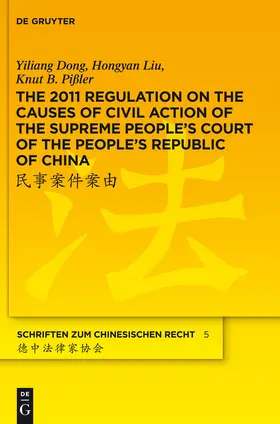 DE GRUYTER

Yiliang Dong, Hongyan Liu, Knut B. Pißler

THE 2011 REGULATION ON THE CAUSES OF CIVIL ACTION OF THE SUPREME PEOPLE'S COURT OF THE PEOPLE'S REPUBLIC OF CHINA

民事案件案由

法

SCHRIFTEN ZUM CHINESISCHEN RECHT 5

德中法律家协会

DE G